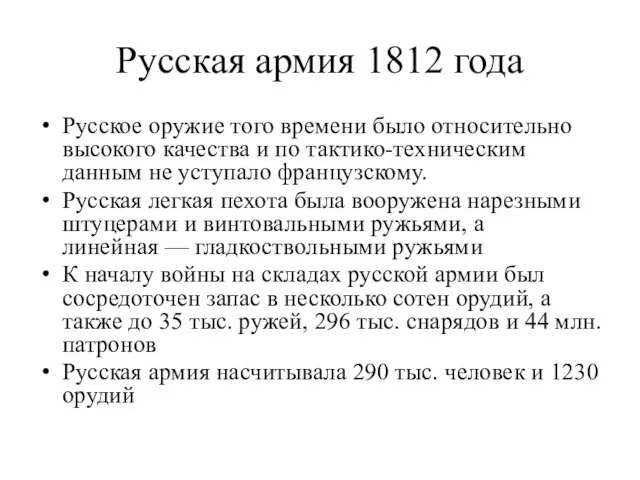 Русская армия 1812 года

• Русское оружие того времени было относительно высокого качества и по тактико-техническим данным не уступало французскому.
• Русская легкая пехота была вооружена нарезными штуцерами и винтовальными ружьями, а линейная — гладкоствольными ружьями
• К началу войны на складах русской армии был сосредоточен запас в несколько сотен орудий, а также до 35 тыс. ружей, 296 тыс. снарядов и 44 млн. патронов
• Русская армия насчитывала 290 тыс. человек и 1230 орудий